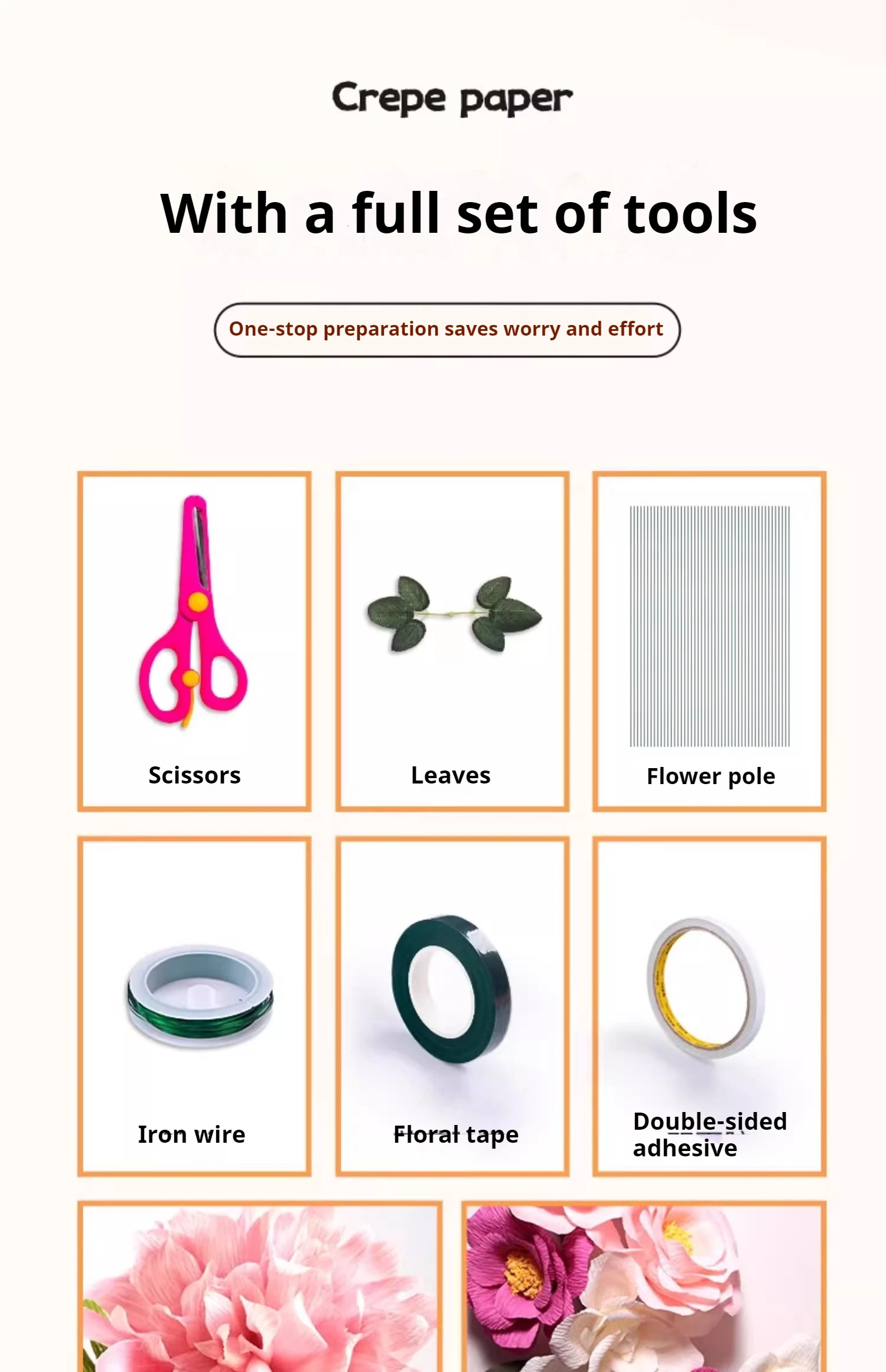 Crepe paper

With a full set of tools

One-stop preparation saves worry and effort

Scissors

Leaves

Flower pole

Iron wire

Floral tape

Double-sided adhesive